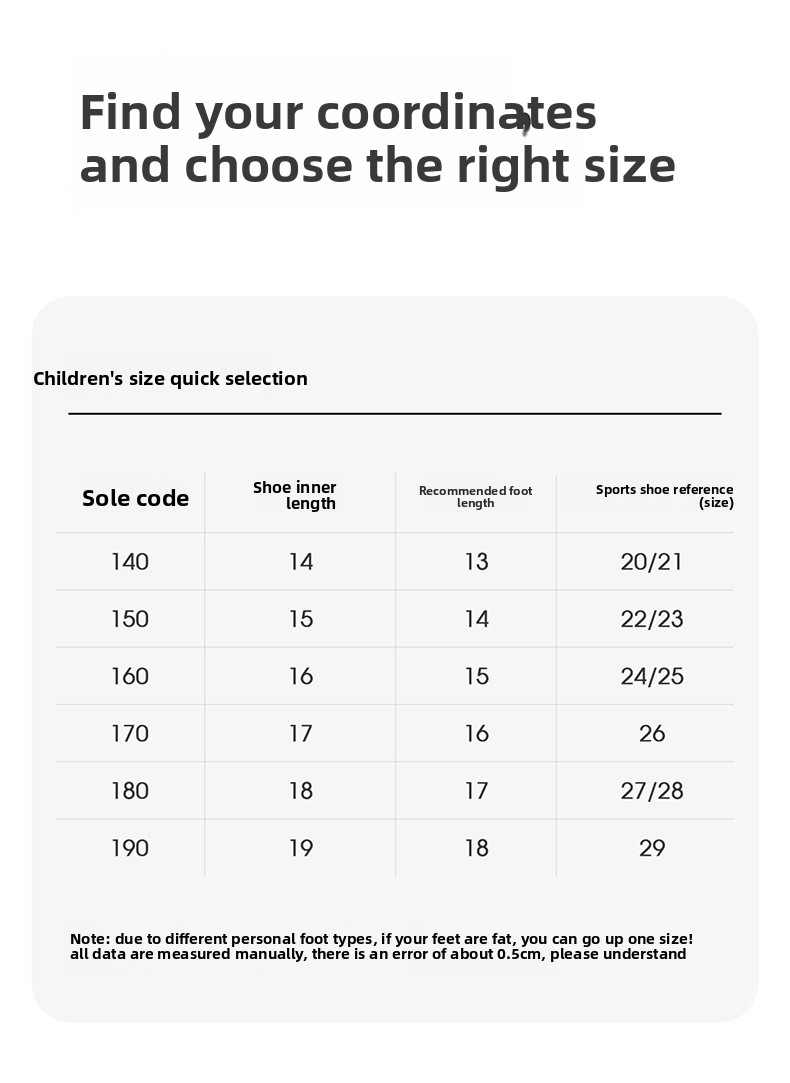 Find your coordinates and choose the right size

Children's size quick selection

| Sole code | Shoe inner length | Recommended foot length | Sports shoe reference (size) |
|---|---|---|---|
| 140 | 14 | 13 | 20/21 |
| 150 | 15 | 14 | 22/23 |
| 160 | 16 | 15 | 24/25 |
| 170 | 17 | 16 | 26 |
| 180 | 18 | 17 | 27/28 |
| 190 | 19 | 18 | 29 |

Note: due to different personal foot types, if your feet are fat, you can go up one size! all data are measured manually, there is an error of about 0.5cm, please understand